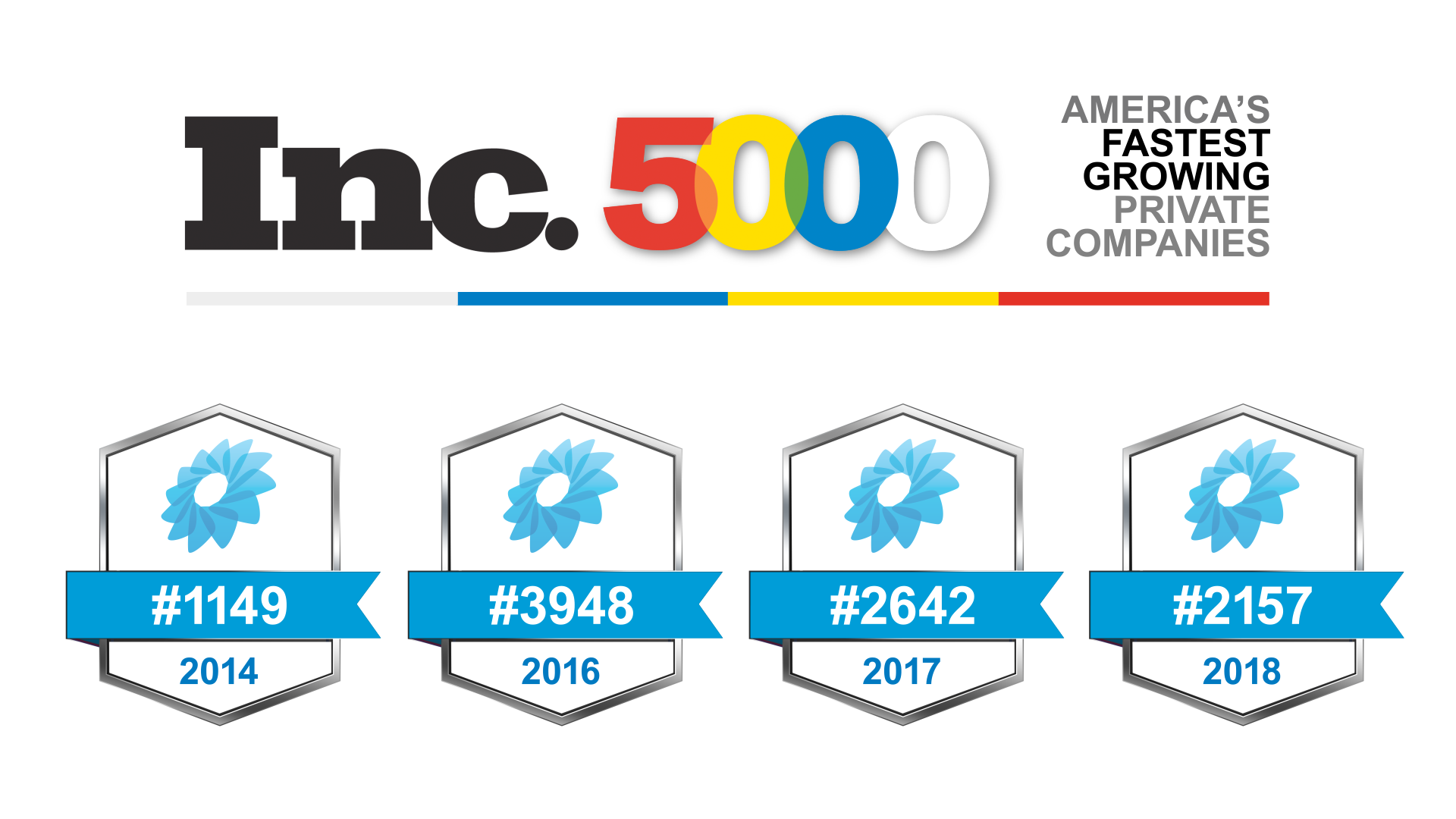 Inc. 5000

AMERICA'S
FASTEST
GROWING
PRIVATE
COMPANIES

#1149
2014

#3948
2016

#2642
2017

#2157
2018